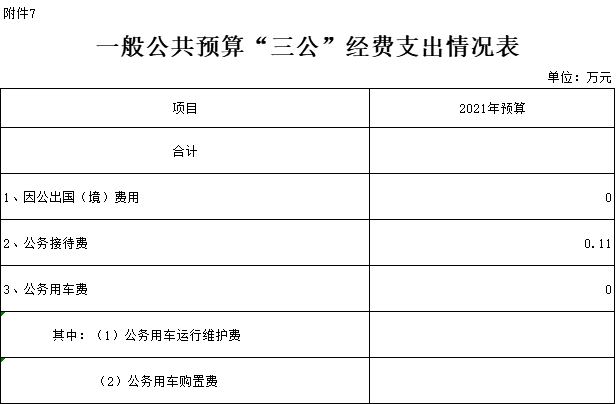 附件7

一般公共预算“三公”经费支出情况表

单位：万元

| 项目 | 2021年预算 |
|---|---|
| 合计 | |
| 1、因公出国（境）费用 | 0 |
| 2、公务接待费 | 0.11 |
| 3、公务用车费 | 0 |
| 其中：（1）公务用车运行维护费 | |
| （2）公务用车购置费 | |